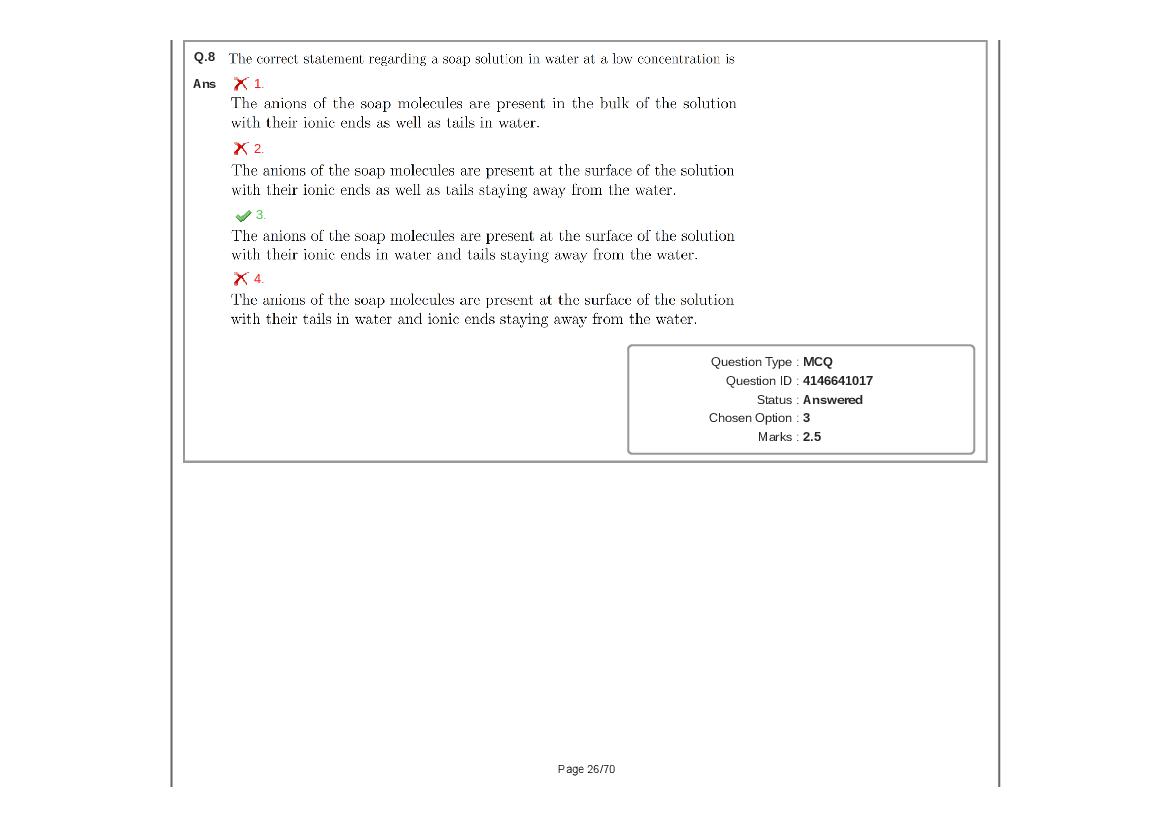 Q.8 The correct statement regarding a soap solution in water at a low concentration is

Ans 1.
The anions of the soap molecules are present in the bulk of the solution with their ionic ends as well as tails in water.

2.
The anions of the soap molecules are present at the surface of the solution with their ionic ends as well as tails staying away from the water.

3.
The anions of the soap molecules are present at the surface of the solution with their ionic ends in water and tails staying away from the water.

4.
The anions of the soap molecules are present at the surface of the solution with their tails in water and ionic ends staying away from the water.

Question Type : MCQ
Question ID : 4146641017
Status : Answered
Chosen Option : 3
Marks : 2.5

Page 26/70